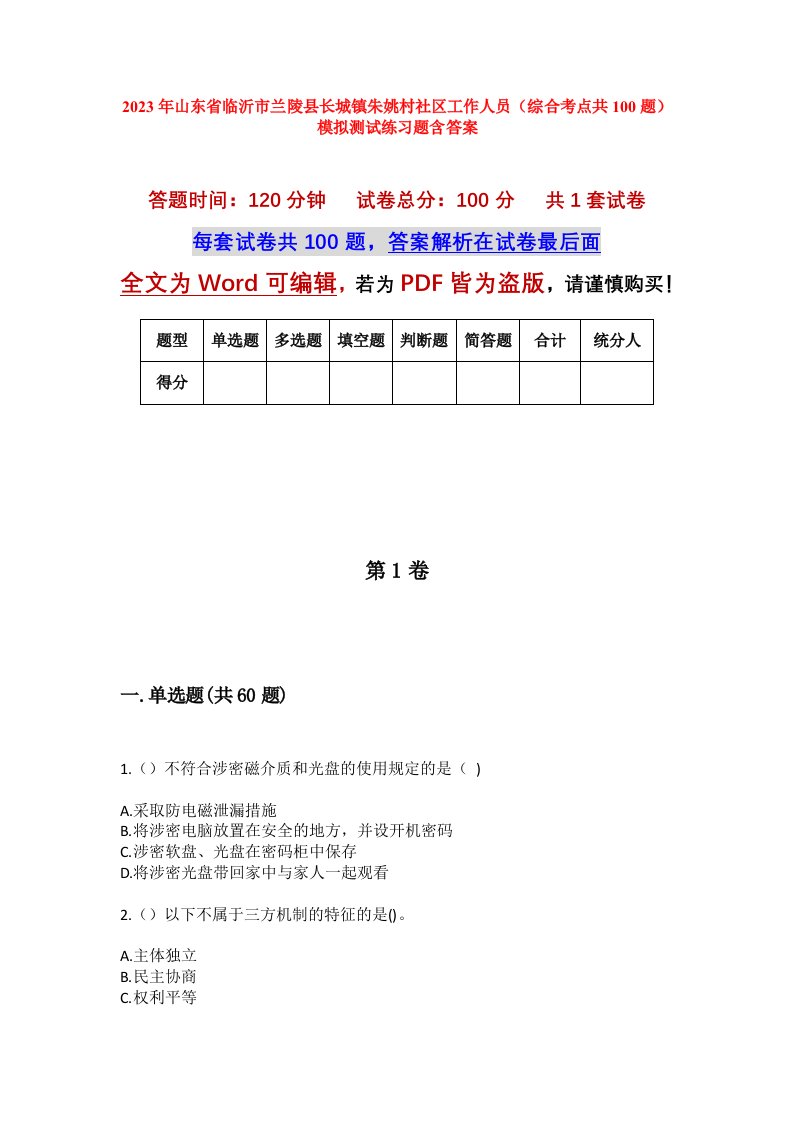 2023年山东省临沂市兰陵县长城镇朱姚村社区工作人员（综合考点共100题）模拟测试练习题含答案

答题时间：120分钟　试卷总分：100分　共1套试卷

每套试卷共100题，答案解析在试卷最后面

全文为Word可编辑，若为PDF皆为盗版，请谨慎购买！

| 题型 | 单选题 | 多选题 | 填空题 | 判断题 | 简答题 | 合计 | 统分人 |
|---|---|---|---|---|---|---|---|
| 得分 | | | | | | | |

第1卷

一.单选题(共60题)

1.（）不符合涉密磁介质和光盘的使用规定的是（ ）

A.采取防电磁泄漏措施
B.将涉密电脑放置在安全的地方，并设开机密码
C.涉密软盘、光盘在密码柜中保存
D.将涉密光盘带回家中与家人一起观看

2.（）以下不属于三方机制的特征的是()。

A.主体独立
B.民主协商
C.权利平等